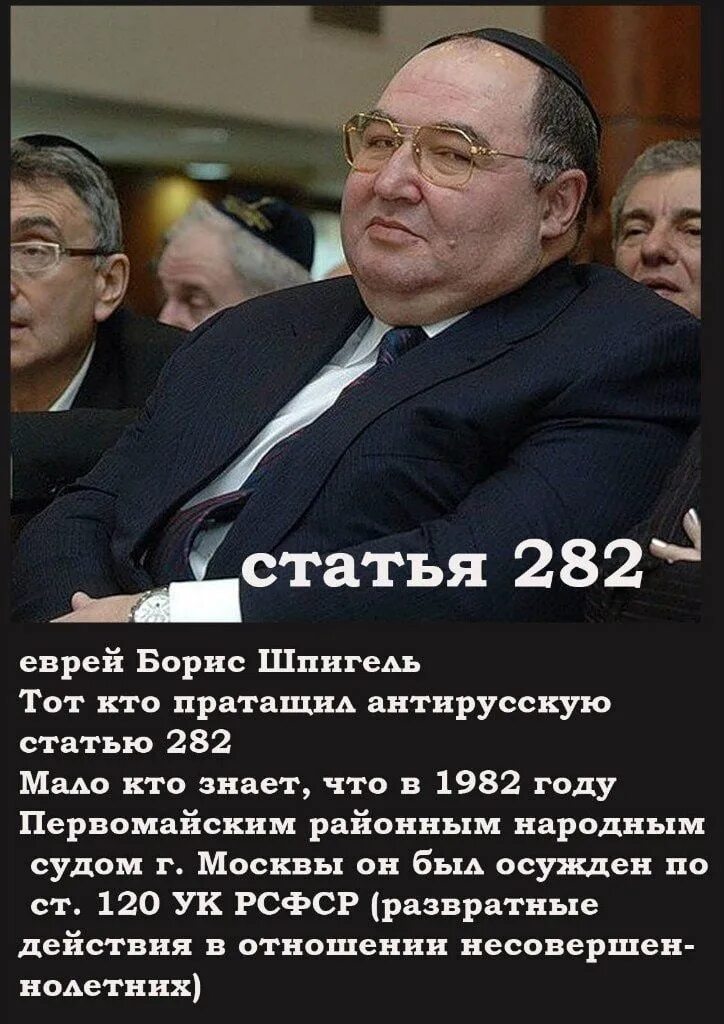 статья 282

еврей Борис Шпигель
Тот кто пратащил антирусскую статью 282
Мало кто знает, что в 1982 году Первомайским районным народным судом г. Москвы он был осужден по ст. 120 УК РСФСР (развратные действия в отношении несовершеннолетних)